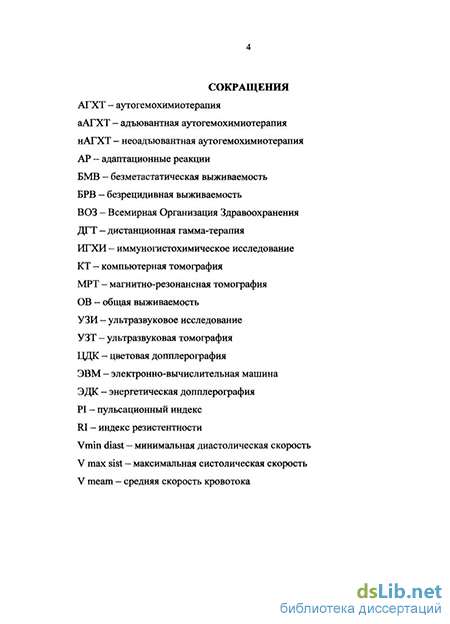 4

СОКРАЩЕНИЯ

АГХТ – аутогемохимиотерапия

аАГХТ – адъювантная аутогемохимиотерапия

нАГХТ – неоадъювантная аутогемохимиотерапия

АР – адаптационные реакции

БМВ – безметастатическая выживаемость

БРВ – безрецидивная выживаемость

ВОЗ – Всемирная Организация Здравоохранения

ДГТ – дистанционная гамма-терапия

ИГХИ – иммуногистохимическое исследование

КТ – компьютерная томография

МРТ – магнитно-резонансная томография

ОВ – общая выживаемость

УЗИ – ультразвуковое исследование

УЗТ – ультразвуковая томография

ЦДК – цветовая допплерография

ЭВМ – электронно-вычислительная машина

ЭДК – энергетическая допплерография

PI – пульсационный индекс

RI – индекс резистентности

Vmin diast – минимальная диастолическая скорость

V max sist – максимальная систолическая скорость

V meam – средняя скорость кровотока

dsLib.net
библиотека диссертаций